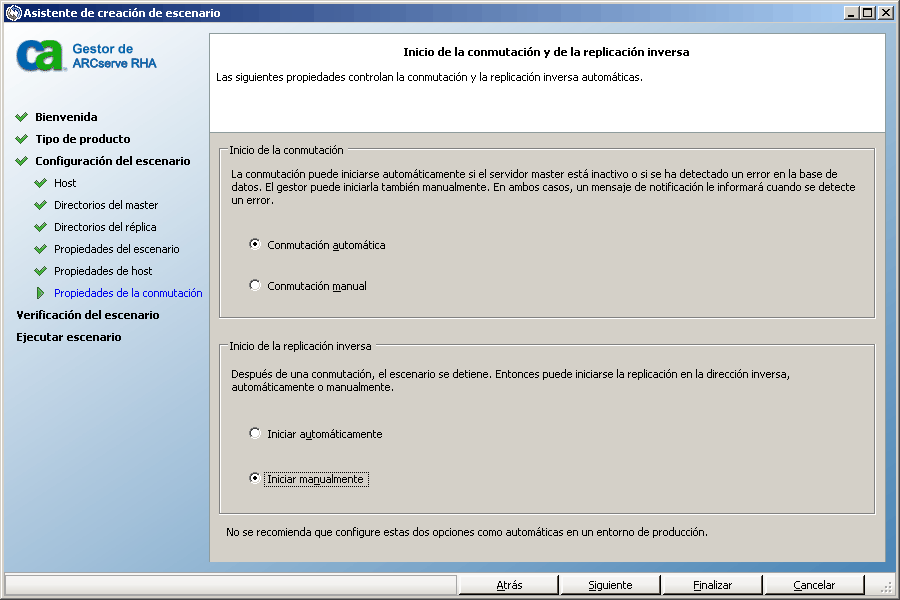 Asistente de creación de escenario

ca Gestor de ARCserve RHA

Bienvenida
Tipo de producto
Configuración del escenario
Host
Directorios del master
Directorios del réplica
Propiedades del escenario
Propiedades de host
Propiedades de la conmutación
Verificación del escenario
Ejecutar escenario

Inicio de la conmutación y de la replicación inversa

Las siguientes propiedades controlan la conmutación y la replicación inversa automáticas.

Inicio de la conmutación

La conmutación puede iniciarse automáticamente si el servidor master está inactivo o si se ha detectado un error en la base de datos. El gestor puede iniciarla también manualmente. En ambos casos, un mensaje de notificación le informará cuando se detecte un error.

Conmutación automática

Conmutación manual

Inicio de la replicación inversa

Después de una conmutación, el escenario se detiene. Entonces puede iniciarse la replicación en la dirección inversa, automáticamente o manualmente.

Iniciar automáticamente

Iniciar manualmente

No se recomienda que configure estas dos opciones como automáticas en un entorno de producción.

Atrás Siguiente Finalizar Cancelar